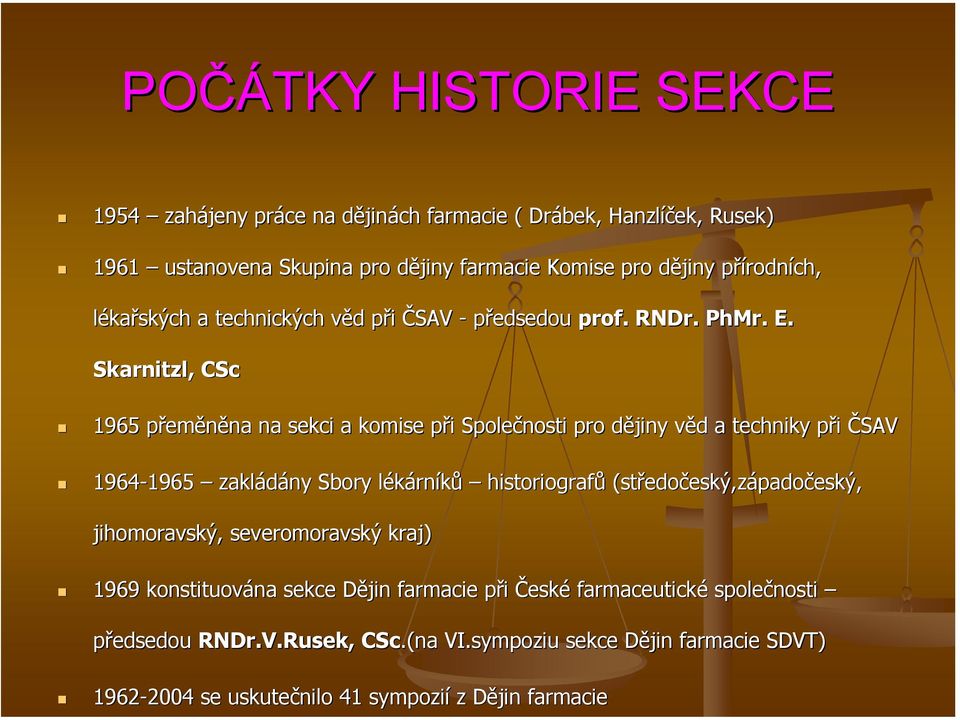 POČÁTKY HISTORIE SEKCE

1954 – zahájeny práce na dějinách farmacie ( Drábek, Hanzlíček, Rusek)

1961 – ustanovena Skupina pro dějiny farmacie Komise pro dějiny přírodních, lékařských a technických věd při ČSAV - předsedou prof. RNDr. PhMr. E. Skarnitzl, CSc

1965 přeměněna na sekci a komise při Společnosti pro dějiny věd a techniky při ČSAV

1964-1965 – zakládány Sbory lékárníků – historiografů (středočeský,západočeský, jihomoravský, severomoravský kraj)

1969 konstituována sekce Dějin farmacie při České farmaceutické společnosti – předsedou RNDr.V.Rusek, CSc.(na VI.sympoziu sekce Dějin farmacie SDVT)

1962-2004 se uskutečnilo 41 sympozií z Dějin farmacie